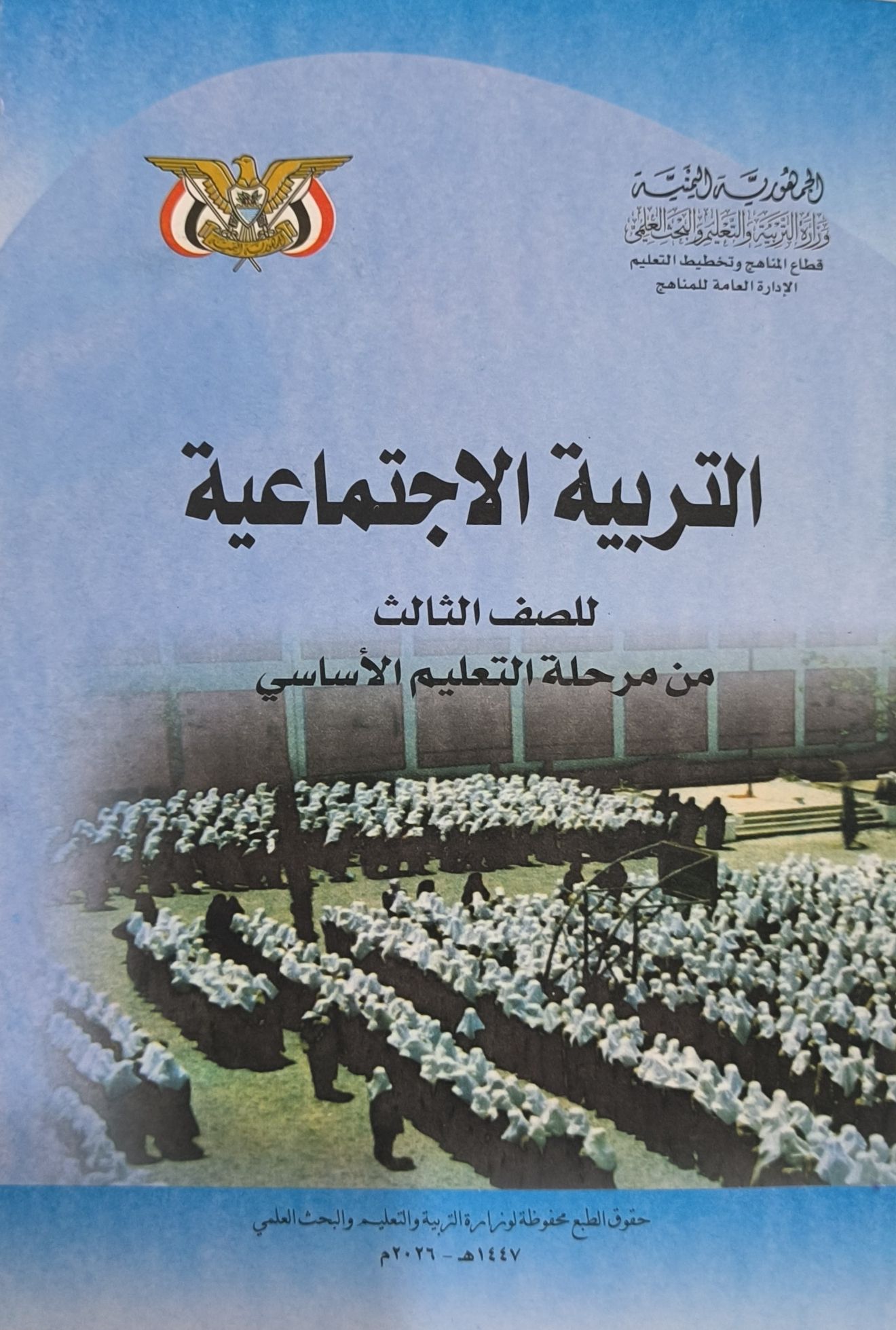 الجمهورية اليمنية
وزارة التربية والتعليم والبحث العلمي
قطاع المناهج وتخطيط التعليم
الإدارة العامة للمناهج

التربية الاجتماعية

للصف الثالث
من مرحلة التعليم الأساسي

حقوق الطبع محفوظة لوزارة التربية والتعليم والبحث العلمي
١٤٤٧هـ - ٢٠٢٦م